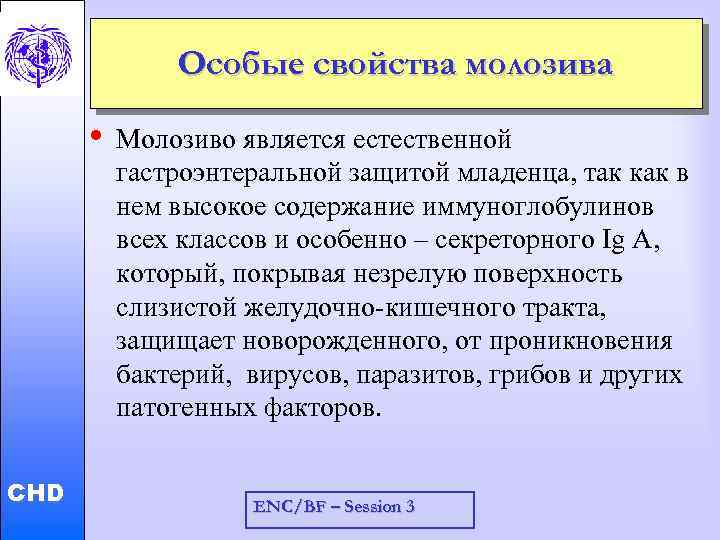 Особые свойства молозива

• Молозиво является естественной гастроэнтеральной защитой младенца, так как в нем высокое содержание иммуноглобулинов всех классов и особенно – секреторного Ig A, который, покрывая незрелую поверхность слизистой желудочно-кишечного тракта, защищает новорожденного, от проникновения бактерий, вирусов, паразитов, грибов и других патогенных факторов.

CHD

ENC/BF – Session 3